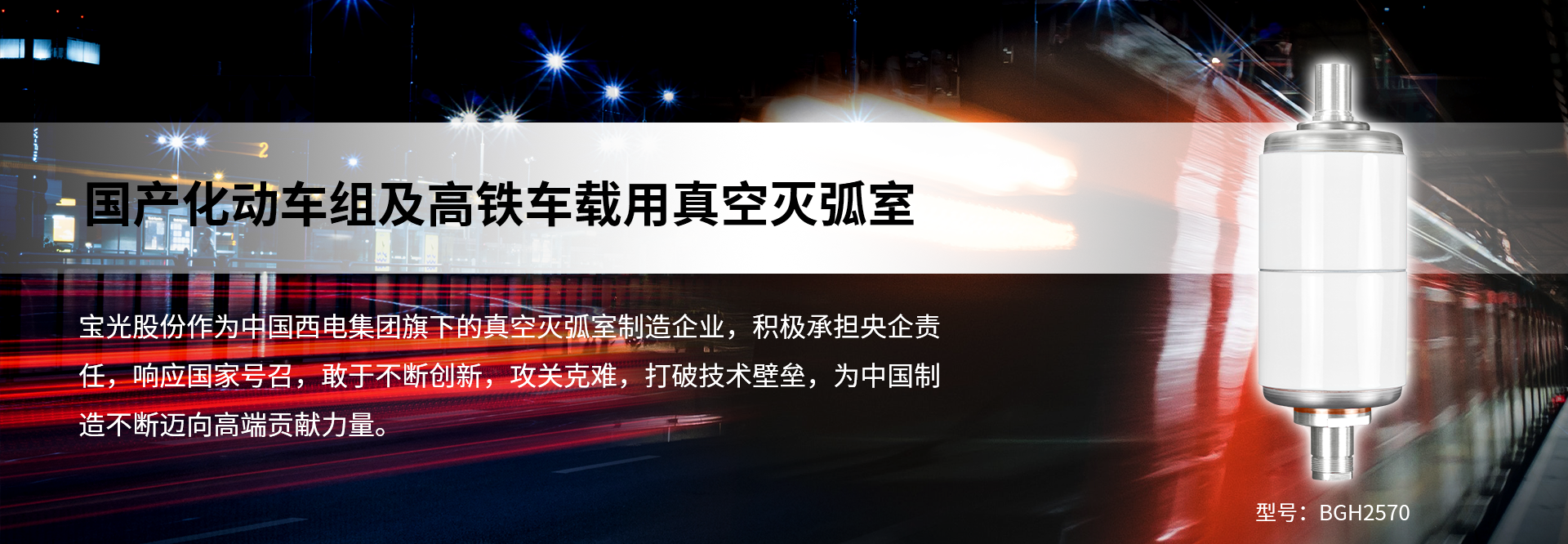 国产化动车组及高铁车载用真空灭弧室

宝光股份作为中国西电集团旗下的真空灭弧室制造企业，积极承担央企责任，响应国家号召，敢于不断创新，攻关克难，打破技术壁垒，为中国制造不断迈向高端贡献力量。

型号：BGH2570